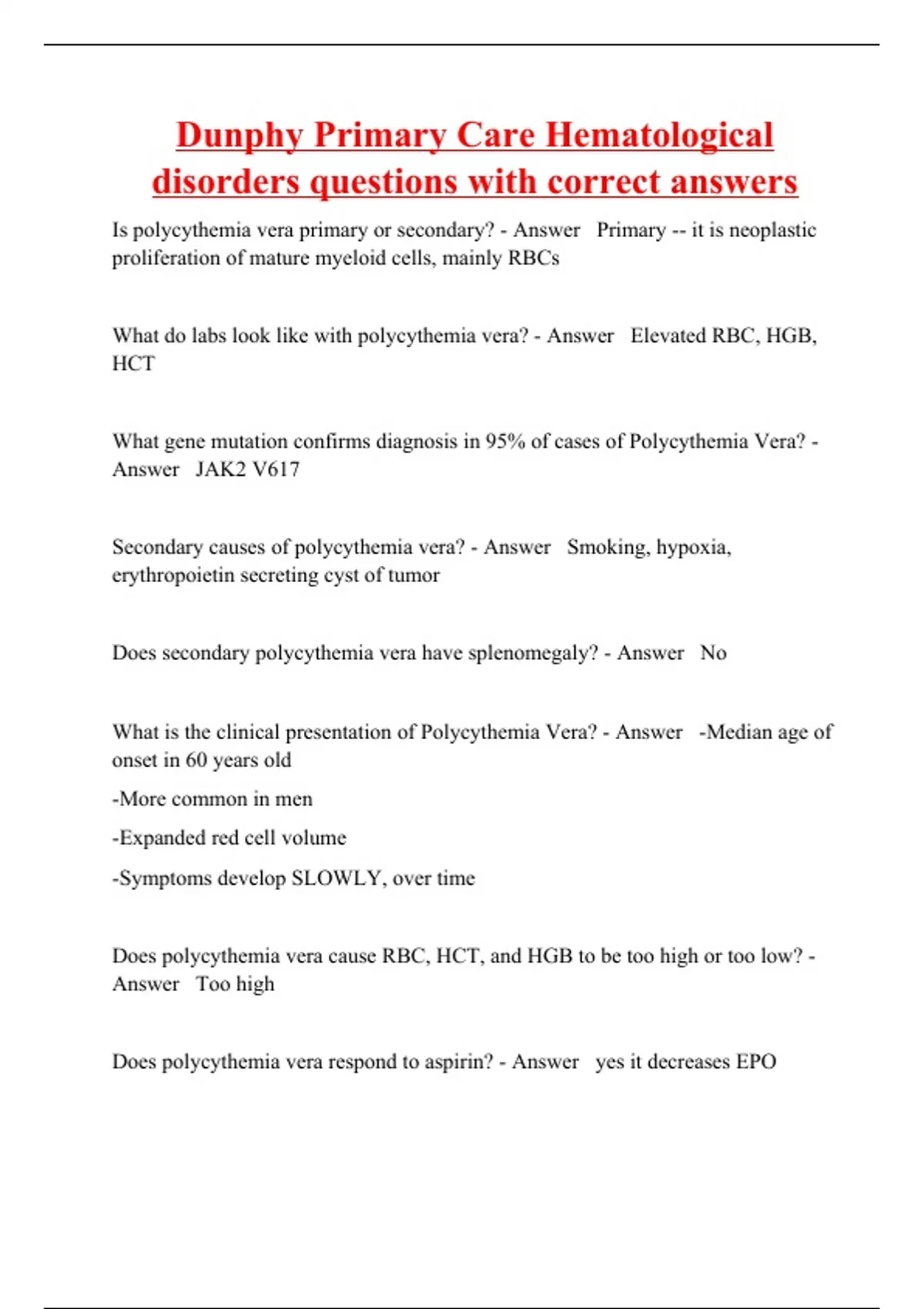 Dunphy Primary Care Hematological disorders questions with correct answers

Is polycythemia vera primary or secondary? - Answer Primary -- it is neoplastic proliferation of mature myeloid cells, mainly RBCs

What do labs look like with polycythemia vera? - Answer Elevated RBC, HGB, HCT

What gene mutation confirms diagnosis in 95% of cases of Polycythemia Vera? - Answer JAK2 V617

Secondary causes of polycythemia vera? - Answer Smoking, hypoxia, erythropoietin secreting cyst of tumor

Does secondary polycythemia vera have splenomegaly? - Answer No

What is the clinical presentation of Polycythemia Vera? - Answer -Median age of onset in 60 years old

-More common in men

-Expanded red cell volume

-Symptoms develop SLOWLY, over time

Does polycythemia vera cause RBC, HCT, and HGB to be too high or too low? - Answer Too high

Does polycythemia vera respond to aspirin? - Answer yes it decreases EPO